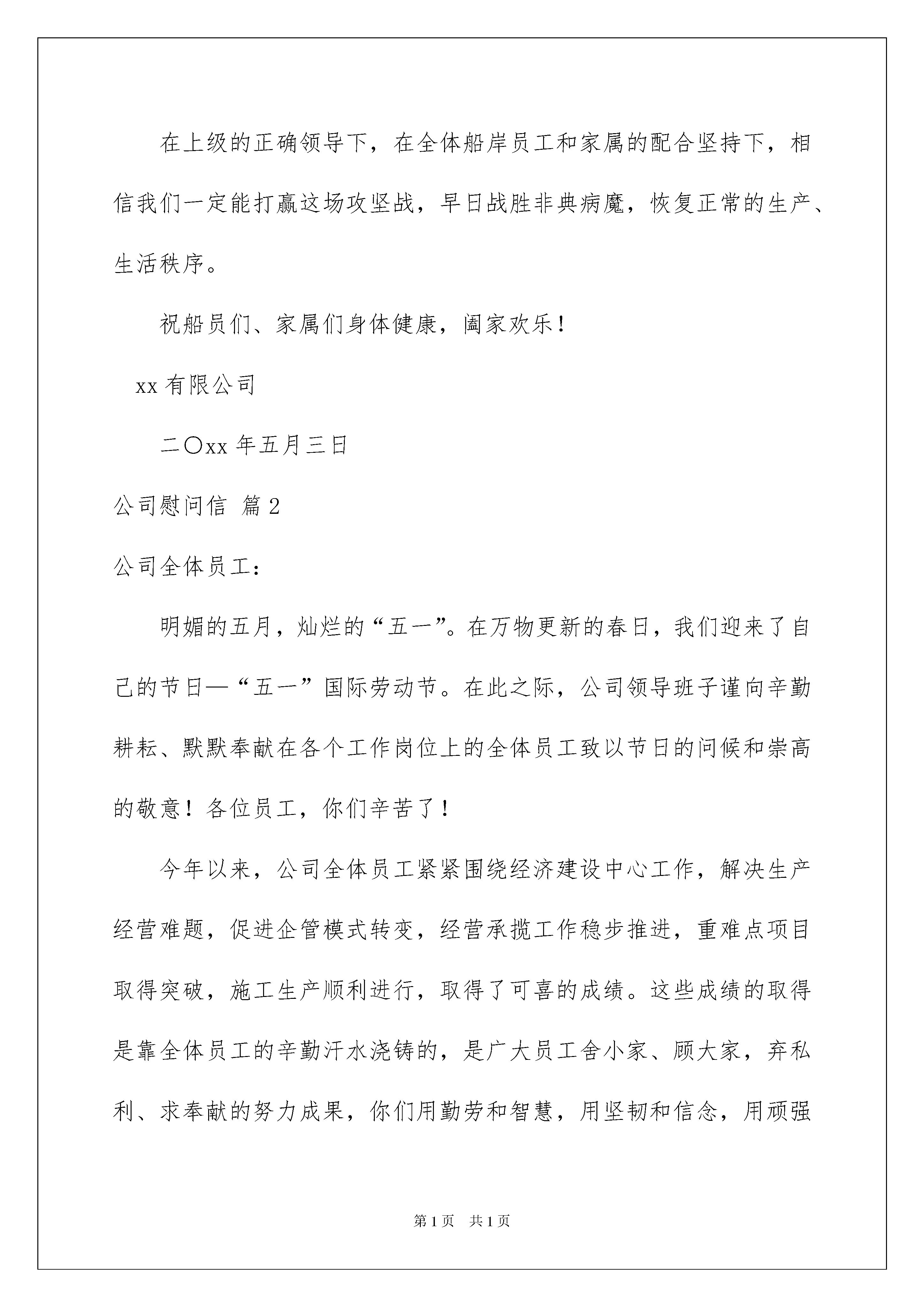 在上级的正确领导下，在全体船岸员工和家属的配合坚持下，相信我们一定能打赢这场攻坚战，早日战胜非典病魔，恢复正常的生产、生活秩序。

祝船员们、家属们身体健康，阖家欢乐！

xx 有限公司

二〇xx 年五月三日

公司慰问信 篇 2

公司全体员工：

明媚的五月，灿烂的“五一”。在万物更新的春日，我们迎来了自己的节日—“五一”国际劳动节。在此之际，公司领导班子谨向辛勤耕耘、默默奉献在各个工作岗位上的全体员工致以节日的问候和崇高的敬意！各位员工，你们辛苦了！

今年以来，公司全体员工紧紧围绕经济建设中心工作，解决生产经营难题，促进企管模式转变，经营承揽工作稳步推进，重难点项目取得突破，施工生产顺利进行，取得了可喜的成绩。这些成绩的取得是靠全体员工的辛勤汗水浇铸的，是广大员工舍小家、顾大家，弃私利、求奉献的努力成果，你们用勤劳和智慧，用坚韧和信念，用顽强

第 1 页　共 1 页